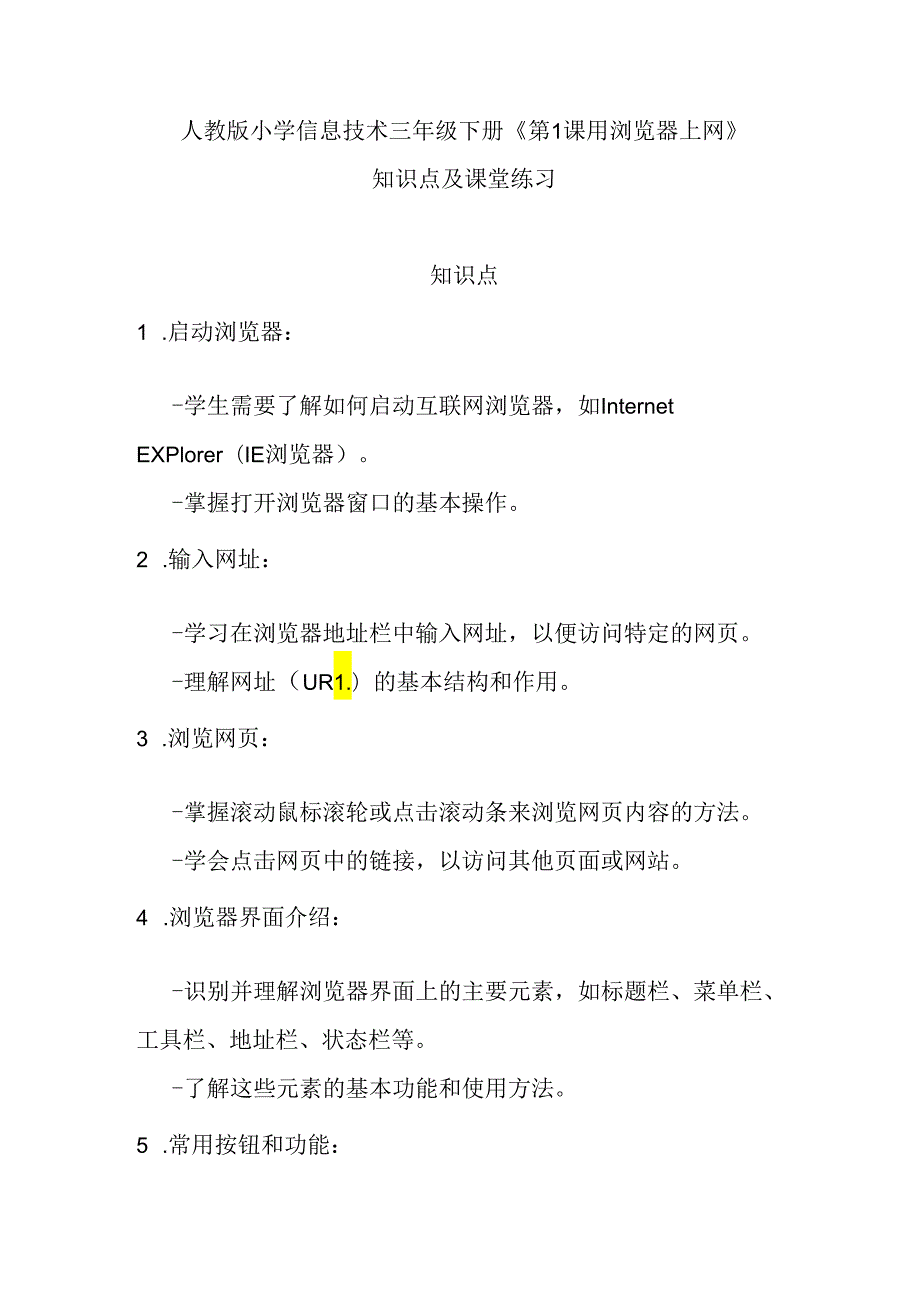 人教版小学信息技术三年级下册《第1课用浏览器上网》

知识点及课堂练习

知识点

1 .启动浏览器：

-学生需要了解如何启动互联网浏览器，如Internet EXPlorer（IE浏览器）。

-掌握打开浏览器窗口的基本操作。

2 .输入网址：

-学习在浏览器地址栏中输入网址，以便访问特定的网页。

-理解网址（UR1.）的基本结构和作用。

3 .浏览网页：

-掌握滚动鼠标滚轮或点击滚动条来浏览网页内容的方法。

-学会点击网页中的链接，以访问其他页面或网站。

4 .浏览器界面介绍：

-识别并理解浏览器界面上的主要元素，如标题栏、菜单栏、工具栏、地址栏、状态栏等。

-了解这些元素的基本功能和使用方法。

5 .常用按钮和功能：